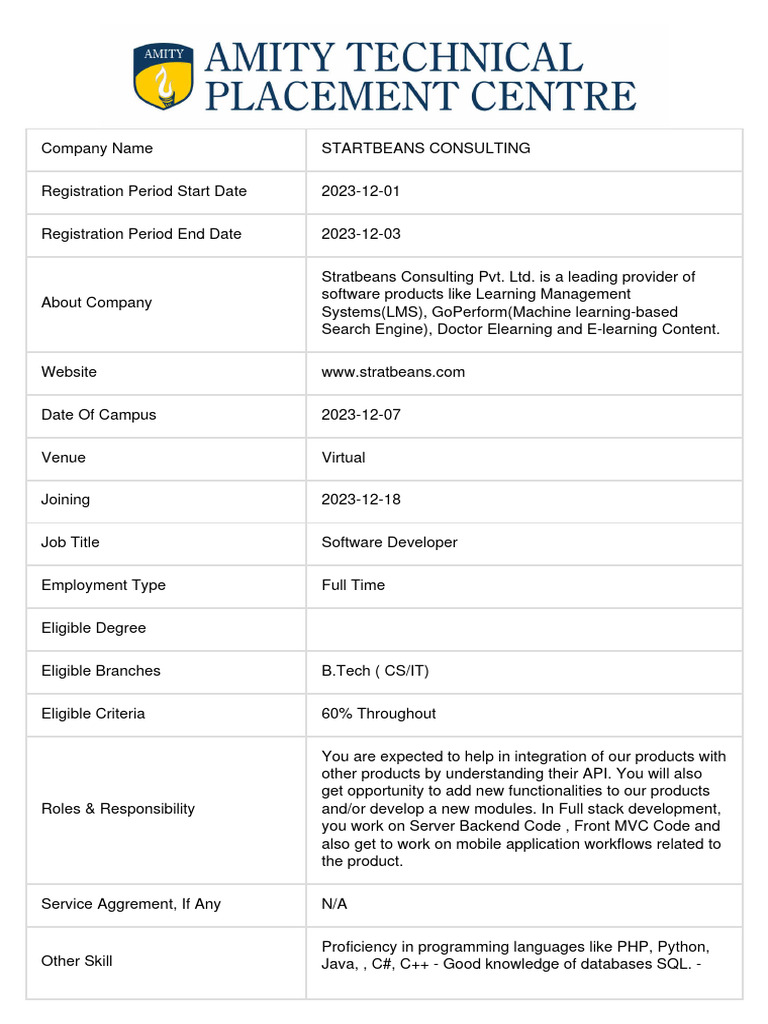 AMITY

AMITY TECHNICAL PLACEMENT CENTRE

| Company Name | STARTBEANS CONSULTING |
|---|---|
| Registration Period Start Date | 2023-12-01 |
| Registration Period End Date | 2023-12-03 |
| About Company | Stratbeans Consulting Pvt. Ltd. is a leading provider of software products like Learning Management Systems(LMS), GoPerform(Machine learning-based Search Engine), Doctor Elearning and E-learning Content. |
| Website | www.stratbeans.com |
| Date Of Campus | 2023-12-07 |
| Venue | Virtual |
| Joining | 2023-12-18 |
| Job Title | Software Developer |
| Employment Type | Full Time |
| Eligible Degree | |
| Eligible Branches | B.Tech ( CS/IT) |
| Eligible Criteria | 60% Throughout |
| Roles & Responsibility | You are expected to help in integration of our products with other products by understanding their API. You will also get opportunity to add new functionalities to our products and/or develop a new modules. In Full stack development, you work on Server Backend Code , Front MVC Code and also get to work on mobile application workflows related to the product. |
| Service Aggrement, If Any | N/A |
| Other Skill | Proficiency in programming languages like PHP, Python, Java, , C#, C++ - Good knowledge of databases SQL. - |